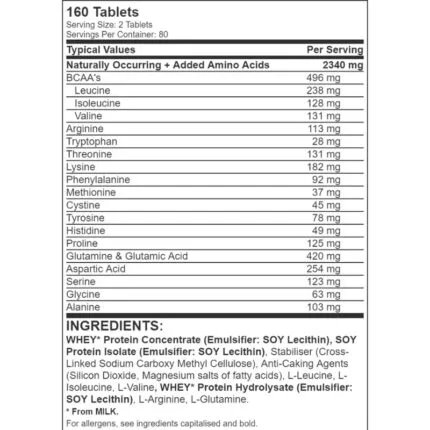 160 Tablets
Serving Size: 2 Tablets
Servings Per Container: 80

| Typical Values | Per Serving |
|---|---|
| Naturally Occurring + Added Amino Acids | 2340 mg |
| BCAA's | 496 mg |
| Leucine | 238 mg |
| Isoleucine | 128 mg |
| Valine | 131 mg |
| Arginine | 113 mg |
| Tryptophan | 28 mg |
| Threonine | 131 mg |
| Lysine | 182 mg |
| Phenylalanine | 92 mg |
| Methionine | 37 mg |
| Cystine | 45 mg |
| Tyrosine | 78 mg |
| Histidine | 49 mg |
| Proline | 125 mg |
| Glutamine & Glutamic Acid | 420 mg |
| Aspartic Acid | 254 mg |
| Serine | 123 mg |
| Glycine | 63 mg |
| Alanine | 103 mg |

INGREDIENTS:

WHEY* Protein Concentrate (Emulsifier: SOY Lecithin), SOY Protein Isolate (Emulsifier: SOY Lecithin), Stabiliser (Cross-Linked Sodium Carboxy Methyl Cellulose), Anti-Caking Agents (Silicon Dioxide, Magnesium salts of fatty acids), L-Leucine, L-Isoleucine, L-Valine, WHEY* Protein Hydrolysate (Emulsifier: SOY Lecithin), L-Arginine, L-Glutamine.

* From MILK.

For allergens, see ingredients capitalised and bold.